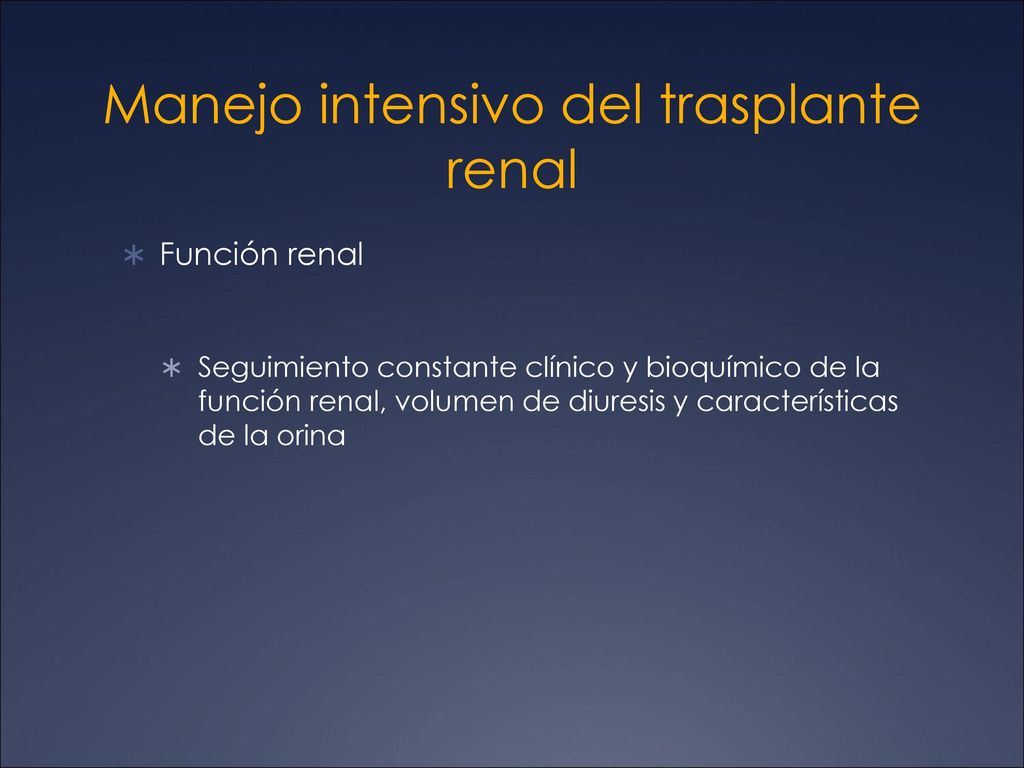 Manejo intensivo del trasplante renal

∗ Función renal

∗ Seguimiento constante clínico y bioquímico de la función renal, volumen de diuresis y características de la orina